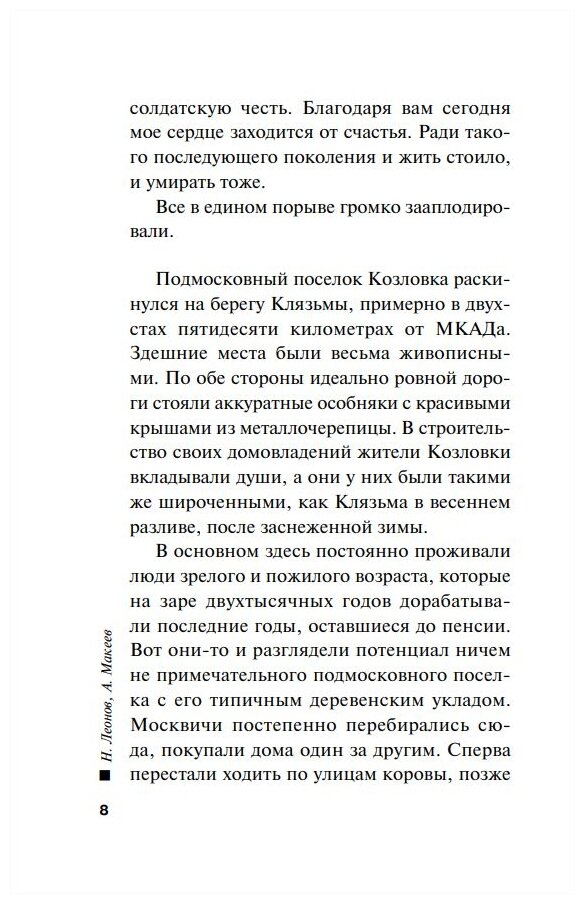 солдатскую честь. Благодаря вам сегодня мое сердце заходится от счастья. Ради такого последующего поколения и жить стоило, и умирать тоже.

Все в едином порыве громко зааплодировали.

Подмосковный поселок Козловка раскинулся на берегу Клязьмы, примерно в двухстах пятидесяти километрах от МКАДа. Здешние места были весьма живописными. По обе стороны идеально ровной дороги стояли аккуратные особняки с красивыми крышами из металлочерепицы. В строительство своих домовладений жители Козловки вкладывали души, а они у них были такими же широченными, как Клязьма в весеннем разливе, после заснеженной зимы.

В основном здесь постоянно проживали люди зрелого и пожилого возраста, которые на заре двухтысячных годов дорабатывали последние годы, оставшиеся до пенсии. Вот они-то и разглядели потенциал ничем не примечательного подмосковного поселка с его типичным деревенским укладом. Москвичи постепенно перебирались сюда, покупали дома один за другим. Сперва перестали ходить по улицам коровы, позже

Н. Леонов, А. Макеев

8